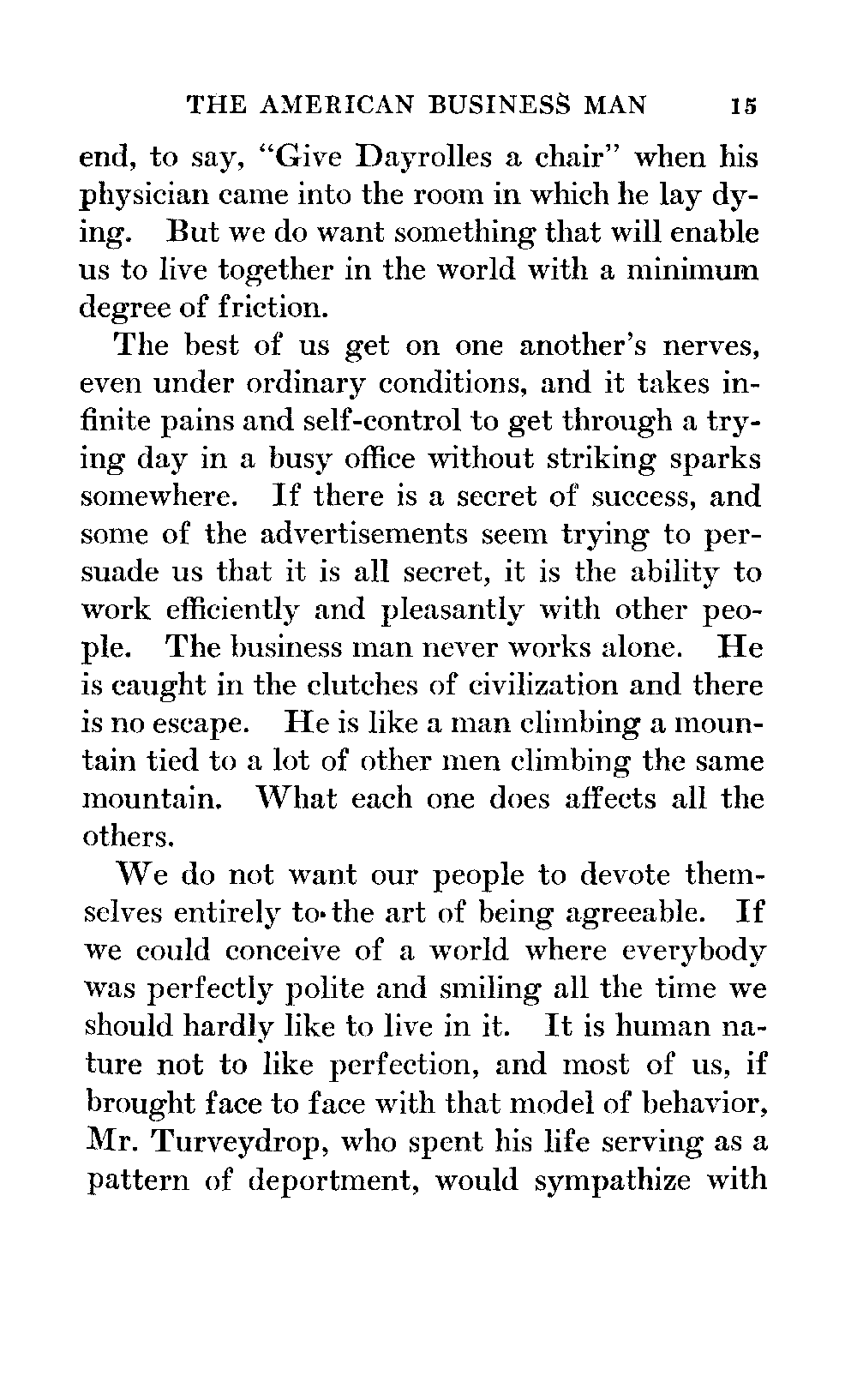 THE AMERICAN BUSINESS MAN 15

end, to say, "Give Dayrolles a chair" when his physician came into the room in which he lay dying. But we do want something that will enable us to live together in the world with a minimum degree of friction.

The best of us get on one another's nerves, even under ordinary conditions, and it takes infinite pains and self-control to get through a trying day in a busy office without striking sparks somewhere. If there is a secret of success, and some of the advertisements seem trying to persuade us that it is all secret, it is the ability to work efficiently and pleasantly with other people. The business man never works alone. He is caught in the clutches of civilization and there is no escape. He is like a man climbing a mountain tied to a lot of other men climbing the same mountain. What each one does affects all the others.

We do not want our people to devote themselves entirely to the art of being agreeable. If we could conceive of a world where everybody was perfectly polite and smiling all the time we should hardly like to live in it. It is human nature not to like perfection, and most of us, if brought face to face with that model of behavior, Mr. Turveydrop, who spent his life serving as a pattern of deportment, would sympathize with